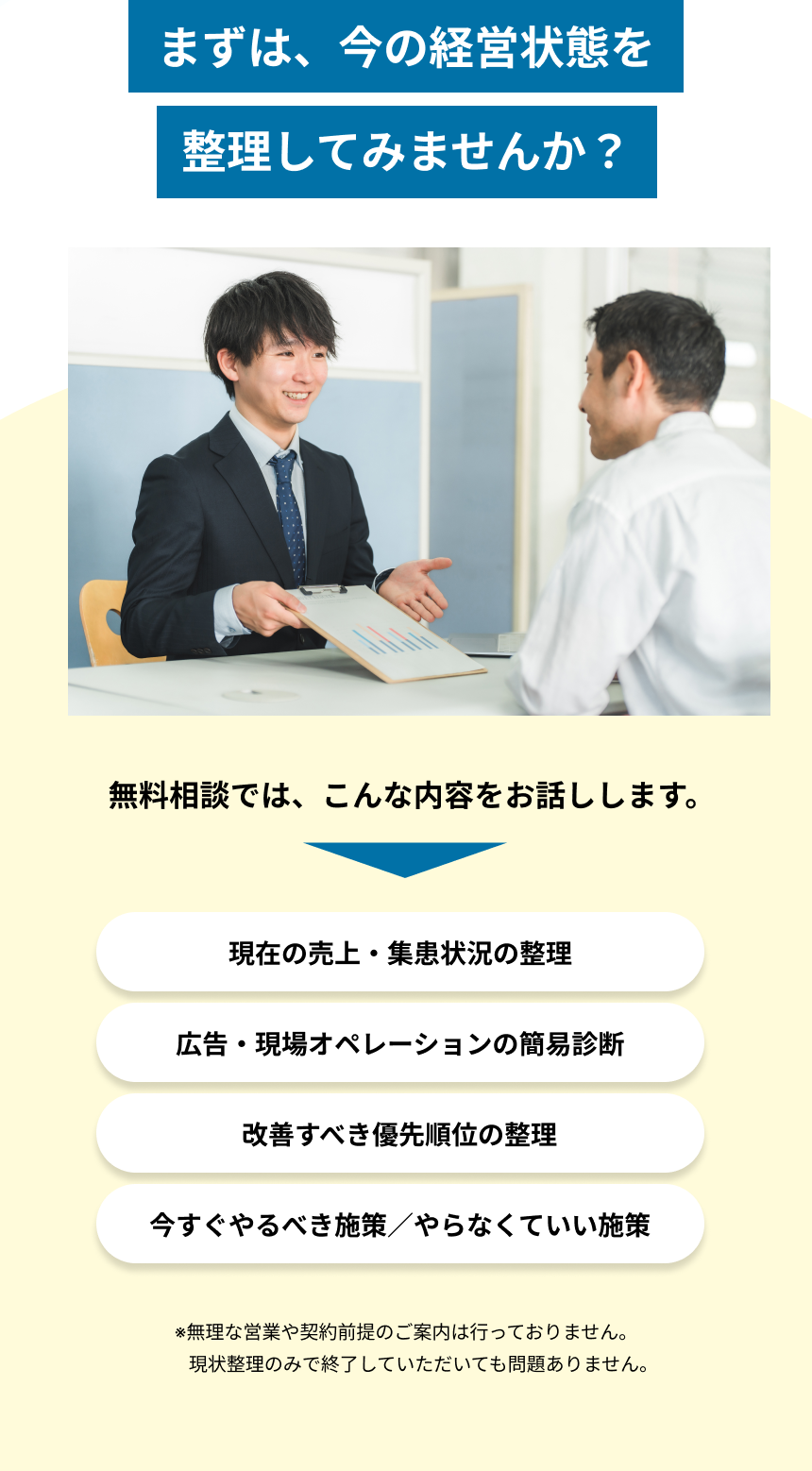 まずは、今の経営状態を
整理してみませんか？

無料相談では、こんな内容をお話しします。

現在の売上・集患状況の整理

広告・現場オペレーションの簡易診断

改善すべき優先順位の整理

今すぐやるべき施策／やらなくていい施策

※無理な営業や契約前提のご案内は行っておりません。
現状整理のみで終了していただいても問題ありません。